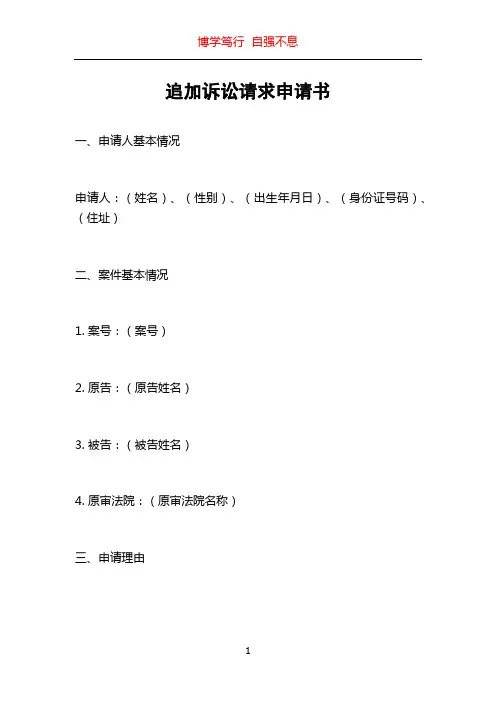 博学笃行 自强不息

追加诉讼请求申请书

一、申请人基本情况

申请人：（姓名）、（性别）、（出生年月日）、（身份证号码）、（住址）

二、案件基本情况

1. 案号：（案号）

2. 原告：（原告姓名）

3. 被告：（被告姓名）

4. 原审法院：（原审法院名称）

三、申请理由

1